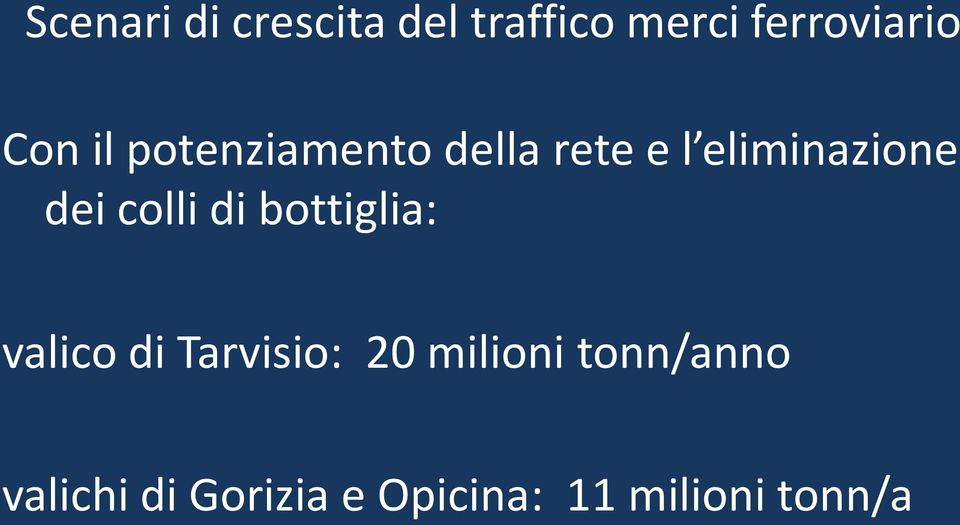 Scenari di crescita del traffico merci ferroviario

Con il potenziamento della rete e l’eliminazione dei colli di bottiglia:

valico di Tarvisio: 20 milioni tonn/anno

valichi di Gorizia e Opicina: 11 milioni tonn/a